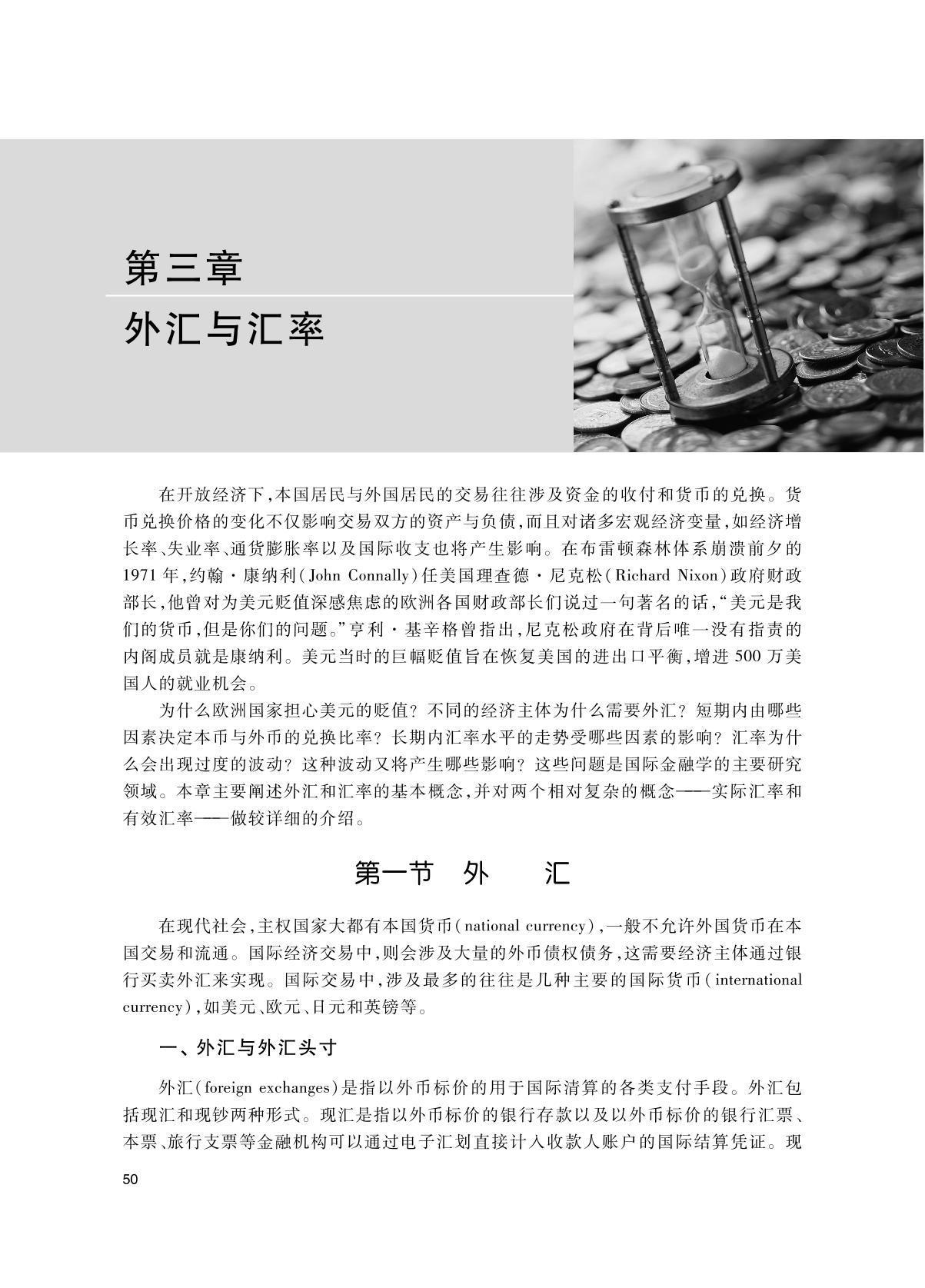 第三章
外汇与汇率

在开放经济下,本国居民与外国居民的交易往往涉及资金的收付和货币的兑换。货币兑换价格的变化不仅影响交易双方的资产与负债,而且对诸多宏观经济变量,如经济增长率、失业率、通货膨胀率以及国际收支也将产生影响。在布雷顿森林体系崩溃前夕的1971年,约翰·康纳利(John Connally)任美国理查德·尼克松(Richard Nixon)政府财政部长,他曾对为美元贬值深感焦虑的欧洲各国财政部长们说过一句著名的话,“美元是我们的货币,但是你们的问题。”亨利·基辛格曾指出,尼克松政府在背后唯一没有指责的内阁成员就是康纳利。美元当时的巨幅贬值旨在恢复美国的进出口平衡,增进500万美国人的就业机会。

为什么欧洲国家担心美元的贬值?不同的经济主体为什么需要外汇?短期内由哪些因素决定本币与外币的兑换比率?长期内汇率水平的走势受哪些因素的影响?汇率为什么会出现过度的波动?这种波动又将产生哪些影响?这些问题是国际金融学的主要研究领域。本章主要阐述外汇和汇率的基本概念,并对两个相对复杂的概念——实际汇率和有效汇率——做较详细的介绍。

第一节 外 汇

在现代社会,主权国家大都有本国货币(national currency),一般不允许外国货币在本国交易和流通。国际经济交易中,则会涉及大量的外币债权债务,这需要经济主体通过银行买卖外汇来实现。国际交易中,涉及最多的往往是几种主要的国际货币(international currency),如美元、欧元、日元和英镑等。

一、外汇与外汇头寸

外汇(foreign exchanges)是指以外币标价的用于国际清算的各类支付手段。外汇包括现汇和现钞两种形式。现汇是指以外币标价的银行存款以及以外币标价的银行汇票、本票、旅行支票等金融机构可以通过电子汇划直接计入收款人账户的国际结算凭证。现

50